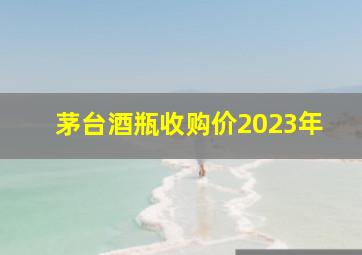 茅台酒瓶收购价2023年